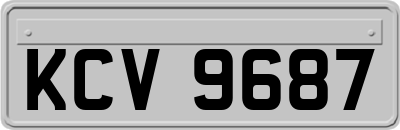 KCV 9687